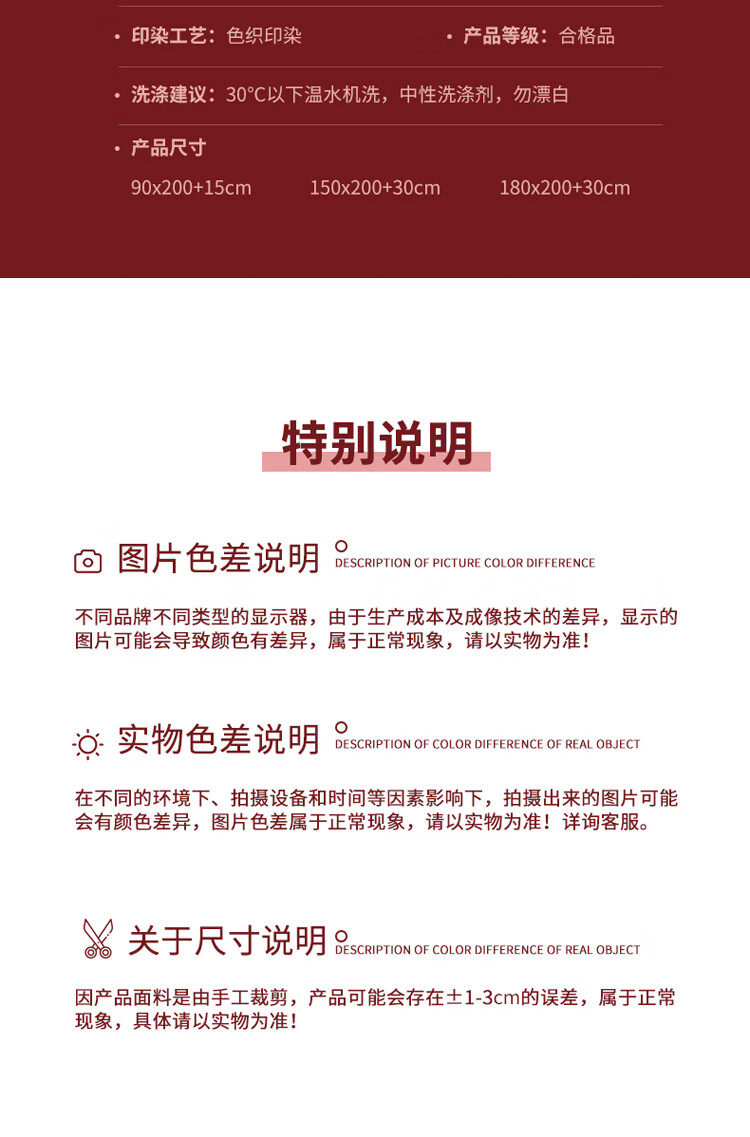 • 印染工艺：色织印染

• 产品等级：合格品

• 洗涤建议：30°C以下温水机洗，中性洗涤剂，勿漂白

• 产品尺寸

90x200+15cm 150x200+30cm 180x200+30cm

特别说明

图片色差说明 DESCRIPTION OF PICTURE COLOR DIFFERENCE

不同品牌不同类型的显示器，由于生产成本及成像技术的差异，显示的图片可能会导致颜色有差异，属于正常现象，请以实物为准！

实物色差说明 DESCRIPTION OF COLOR DIFFERENCE OF REAL OBJECT

在不同的环境下、拍摄设备和时间等因素影响下，拍摄出来的图片可能会有颜色差异，图片色差属于正常现象，请以实物为准！详询客服。

关于尺寸说明 DESCRIPTION OF COLOR DIFFERENCE OF REAL OBJECT

因产品面料是由手工裁剪，产品可能会存在±1-3cm的误差，属于正常现象，具体请以实物为准！